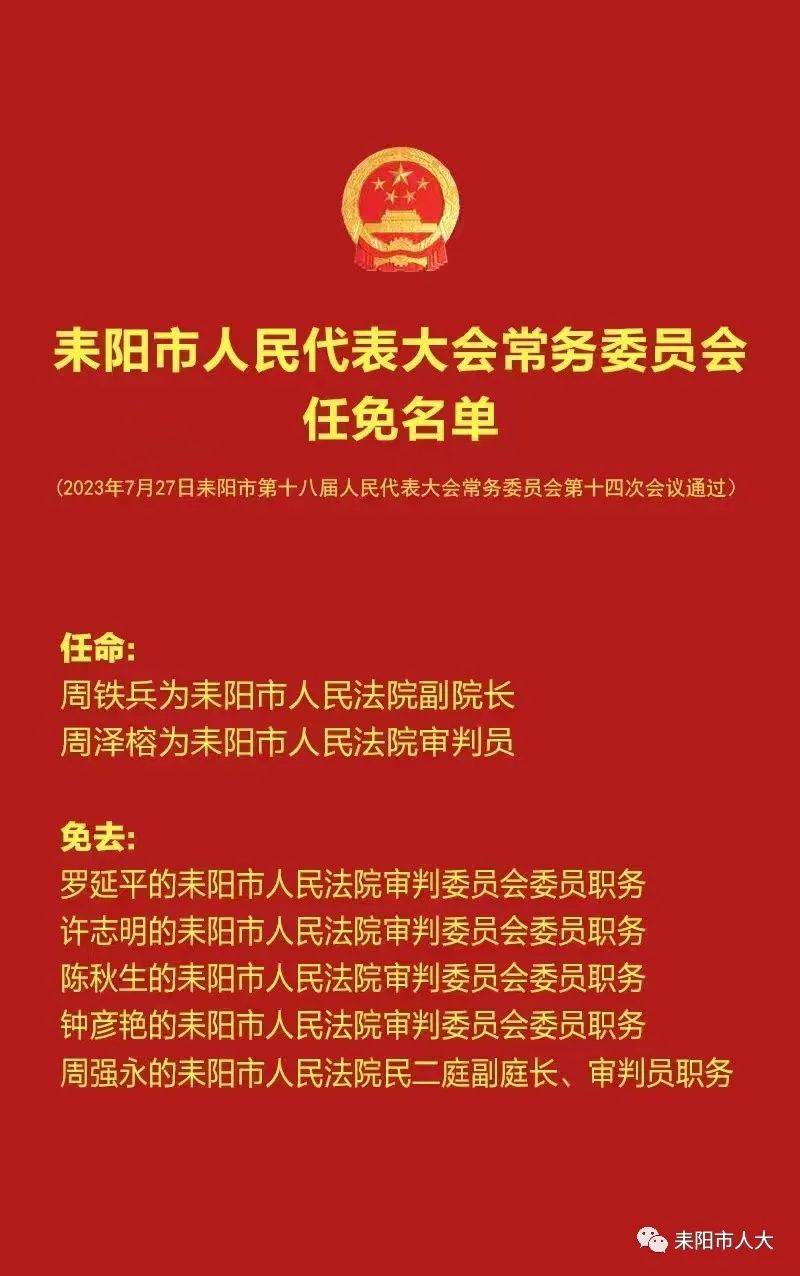 耒阳市人民代表大会常务委员会
任免名单

（2023年7月27日耒阳市第十八届人民代表大会常务委员会第十四次会议通过）

任命:
周铁兵为耒阳市人民法院副院长
周泽榕为耒阳市人民法院审判员

免去:
罗延平的耒阳市人民法院审判委员会委员职务
许志明的耒阳市人民法院审判委员会委员职务
陈秋生的耒阳市人民法院审判委员会委员职务
钟彦艳的耒阳市人民法院审判委员会委员职务
周强永的耒阳市人民法院民二庭副庭长、审判员职务

耒阳市人大